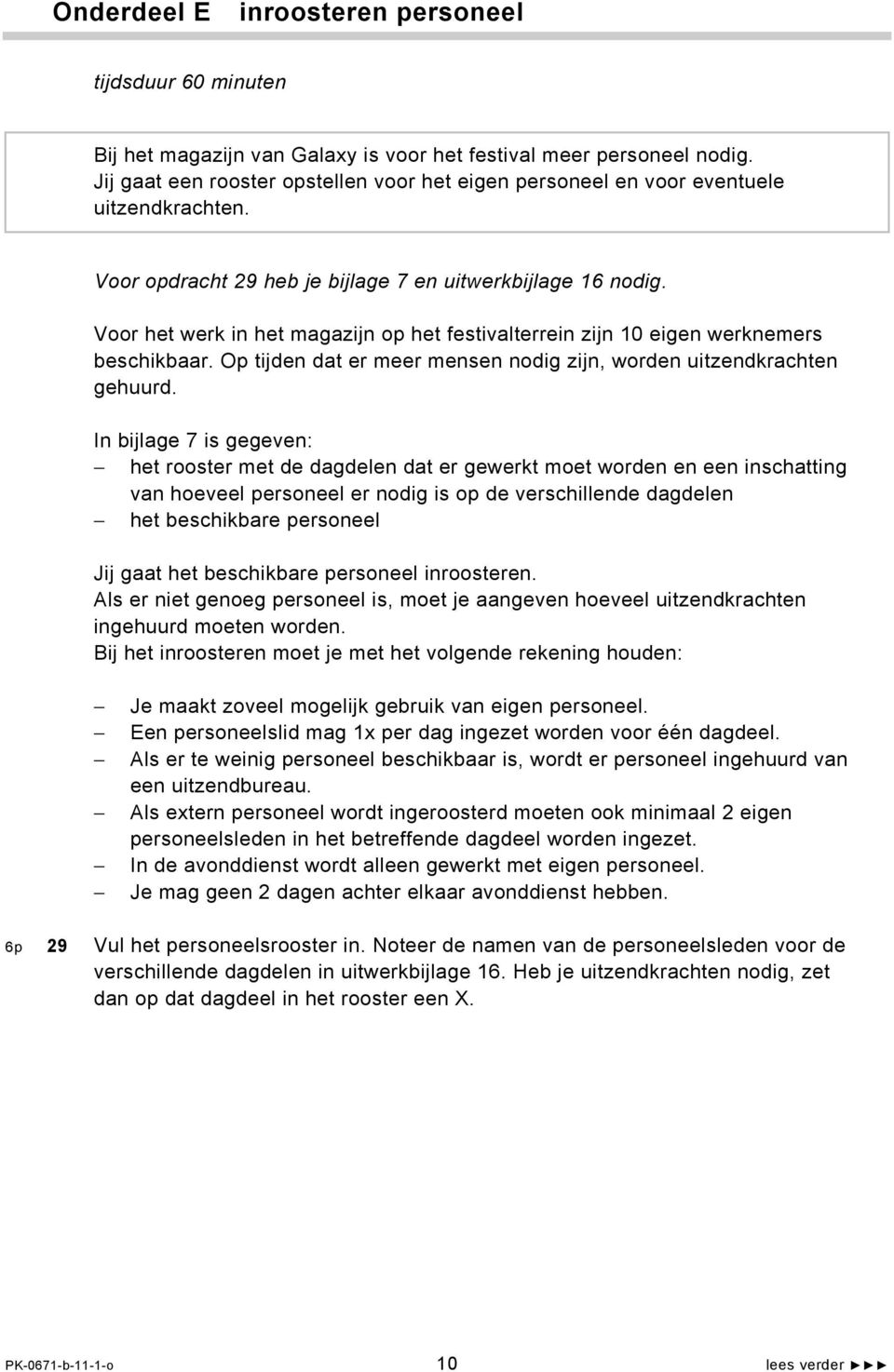 Onderdeel E inroosteren personeel

tijdsduur 60 minuten

Bij het magazijn van Galaxy is voor het festival meer personeel nodig. Jij gaat een rooster opstellen voor het eigen personeel en voor eventuele uitzendkrachten.

Voor opdracht 29 heb je bijlage 7 en uitwerkbijlage 16 nodig.

Voor het werk in het magazijn op het festivalterrein zijn 10 eigen werknemers beschikbaar. Op tijden dat er meer mensen nodig zijn, worden uitzendkrachten gehuurd.

In bijlage 7 is gegeven:
– het rooster met de dagdelen dat er gewerkt moet worden en een inschatting van hoeveel personeel er nodig is op de verschillende dagdelen
– het beschikbare personeel

Jij gaat het beschikbare personeel inroosteren.
Als er niet genoeg personeel is, moet je aangeven hoeveel uitzendkrachten ingehuurd moeten worden.
Bij het inroosteren moet je met het volgende rekening houden:

– Je maakt zoveel mogelijk gebruik van eigen personeel.
– Een personeelslid mag 1x per dag ingezet worden voor één dagdeel.
– Als er te weinig personeel beschikbaar is, wordt er personeel ingehuurd van een uitzendbureau.
– Als extern personeel wordt ingeroosterd moeten ook minimaal 2 eigen personeelsleden in het betreffende dagdeel worden ingezet.
– In de avonddienst wordt alleen gewerkt met eigen personeel.
– Je mag geen 2 dagen achter elkaar avonddienst hebben.

6p 29 Vul het personeelsrooster in. Noteer de namen van de personeelsleden voor de verschillende dagdelen in uitwerkbijlage 16. Heb je uitzendkrachten nodig, zet dan op dat dagdeel in het rooster een X.

PK-0671-b-11-1-o 10 lees verder ►►►